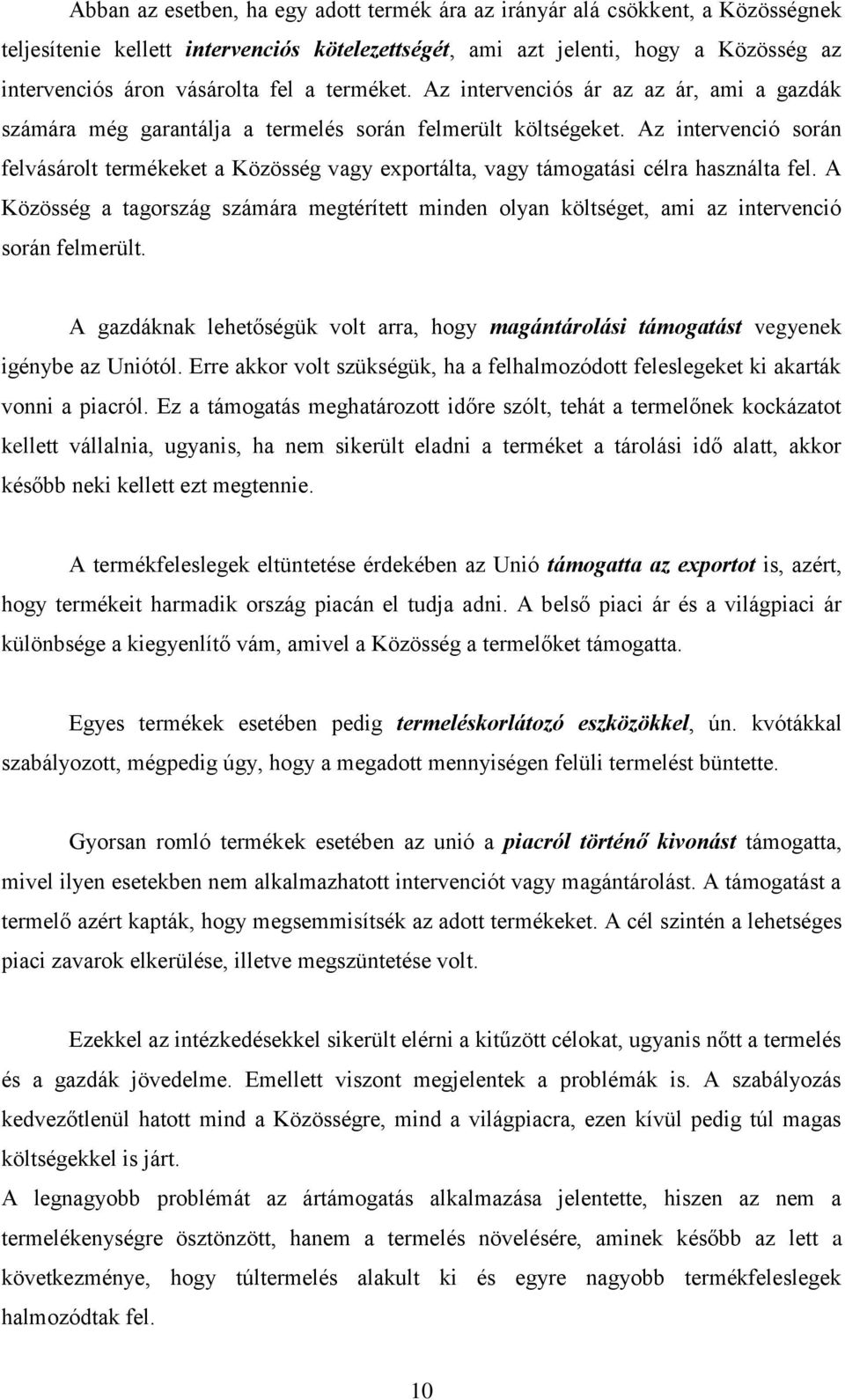 Abban az esetben, ha egy adott termék ára az irányár alá csökkent, a Közösségnek teljesítenie kellett intervenciós kötelezettségét, ami azt jelenti, hogy a Közösség az intervenciós áron vásárolta fel a terméket. Az intervenciós ár az az ár, ami a gazdák számára még garantálja a termelés során felmerült költségeket. Az intervenció során felvásárolt termékeket a Közösség vagy exportálta, vagy támogatási célra használta fel. A Közösség a tagország számára megtérített minden olyan költséget, ami az intervenció során felmerült.

A gazdáknak lehetőségük volt arra, hogy magántárolási támogatást vegyenek igénybe az Uniótól. Erre akkor volt szükségük, ha a felhalmozódott feleslegeket ki akarták vonni a piacról. Ez a támogatás meghatározott időre szólt, tehát a termelőnek kockázatot kellett vállalnia, ugyanis, ha nem sikerült eladni a terméket a tárolási idő alatt, akkor később neki kellett ezt megtennie.

A termékfeleslegek eltüntetése érdekében az Unió támogatta az exportot is, azért, hogy termékeit harmadik ország piacán el tudja adni. A belső piaci ár és a világpiaci ár különbsége a kiegyenlítő vám, amivel a Közösség a termelőket támogatta.

Egyes termékek esetében pedig termeléskorlátozó eszközökkel, ún. kvótákkal szabályozott, mégpedig úgy, hogy a megadott mennyiségen felüli termelést büntette.

Gyorsan romló termékek esetében az unió a piacról történő kivonást támogatta, mivel ilyen esetekben nem alkalmazhatott intervenciót vagy magántárolást. A támogatást a termelő azért kapták, hogy megsemmisítsék az adott termékeket. A cél szintén a lehetséges piaci zavarok elkerülése, illetve megszüntetése volt.

Ezekkel az intézkedésekkel sikerült elérni a kitűzött célokat, ugyanis nőtt a termelés és a gazdák jövedelme. Emellett viszont megjelentek a problémák is. A szabályozás kedvezőtlenül hatott mind a Közösségre, mind a világpiacra, ezen kívül pedig túl magas költségekkel is járt.
A legnagyobb problémát az ártámogatás alkalmazása jelentette, hiszen az nem a termelékenységre ösztönzött, hanem a termelés növelésére, aminek később az lett a következménye, hogy túltermelés alakult ki és egyre nagyobb termékfeleslegek halmozódtak fel.

10